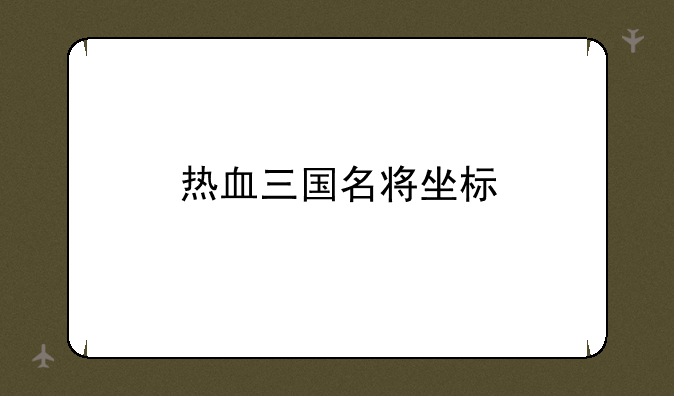 热血三国名将坐标